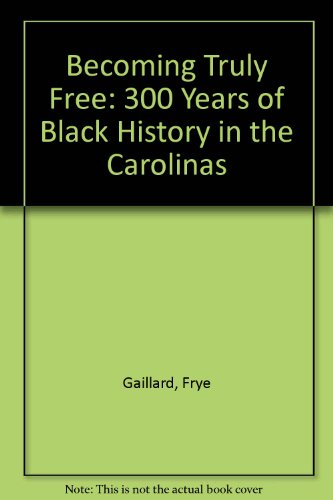 Becoming Truly Free: 300 Years of Black History in the Carolinas

Gaillard, Frye

Note: This is not the actual book cover